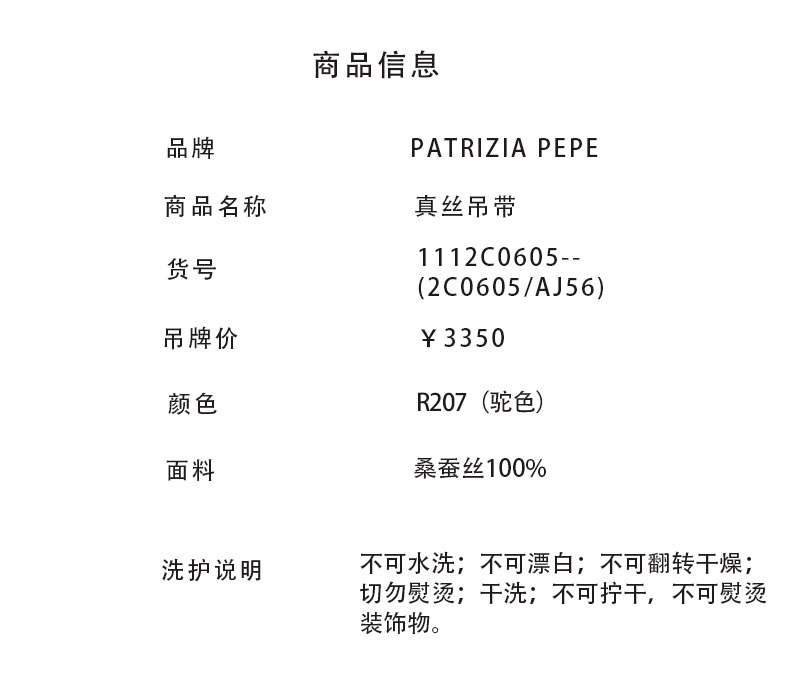 商品信息

品牌
PATRIZIA PEPE

商品名称
真丝吊带

货号
1112C0605--(2C0605/AJ56)

吊牌价
￥3350

颜色
R207（驼色）

面料
桑蚕丝100%

洗护说明
不可水洗；不可漂白；不可翻转干燥；切勿熨烫；干洗；不可拧干，不可熨烫装饰物。